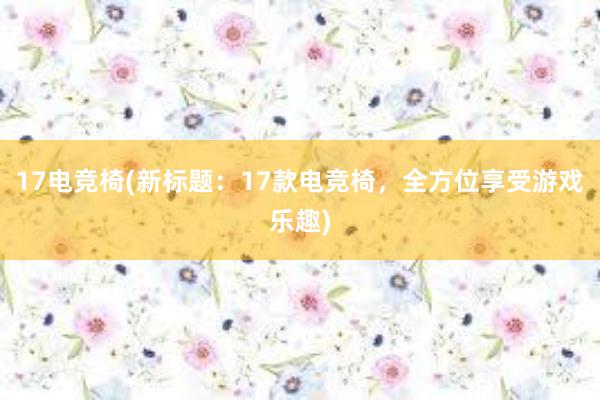 17电竞椅(新标题：17款电竞椅，全方位享受游戏乐趣)